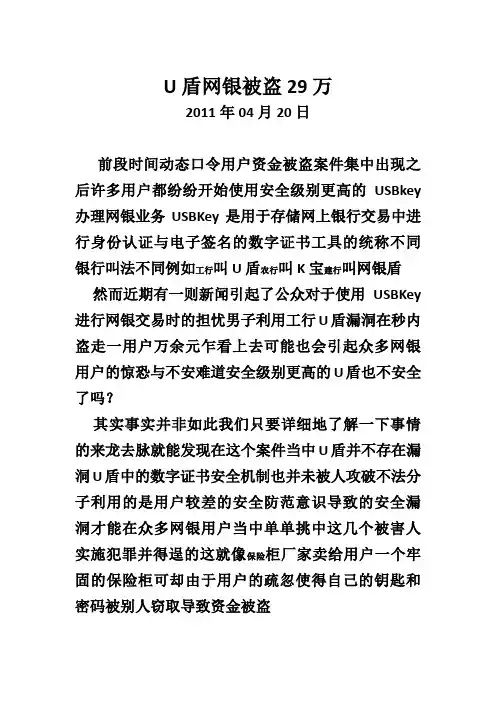 U 盾网银被盗 29 万
2011 年 04 月 20 日

前段时间动态口令用户资金被盗案件集中出现之后许多用户都纷纷开始使用安全级别更高的 USBkey 办理网银业务 USBKey 是用于存储网上银行交易中进行身份认证与电子签名的数字证书工具的统称不同银行叫法不同例如工行叫 U 盾农行叫 K 宝建行叫网银盾

然而近期有一则新闻引起了公众对于使用 USBKey 进行网银交易时的担忧男子利用工行 U 盾漏洞在秒内盗走一用户万余元乍看上去可能也会引起众多网银用户的惊恐与不安难道安全级别更高的 U 盾也不安全了吗？

其实事实并非如此我们只要详细地了解一下事情的来龙去脉就能发现在这个案件当中 U 盾并不存在漏洞 U 盾中的数字证书安全机制也并未被人攻破不法分子利用的是用户较差的安全防范意识导致的安全漏洞才能在众多网银用户当中单单挑中这几个被害人实施犯罪并得逞的这就像保险柜厂家卖给用户一个牢固的保险柜可却由于用户的疏忽使得自己的钥匙和密码被别人窃取导致资金被盗